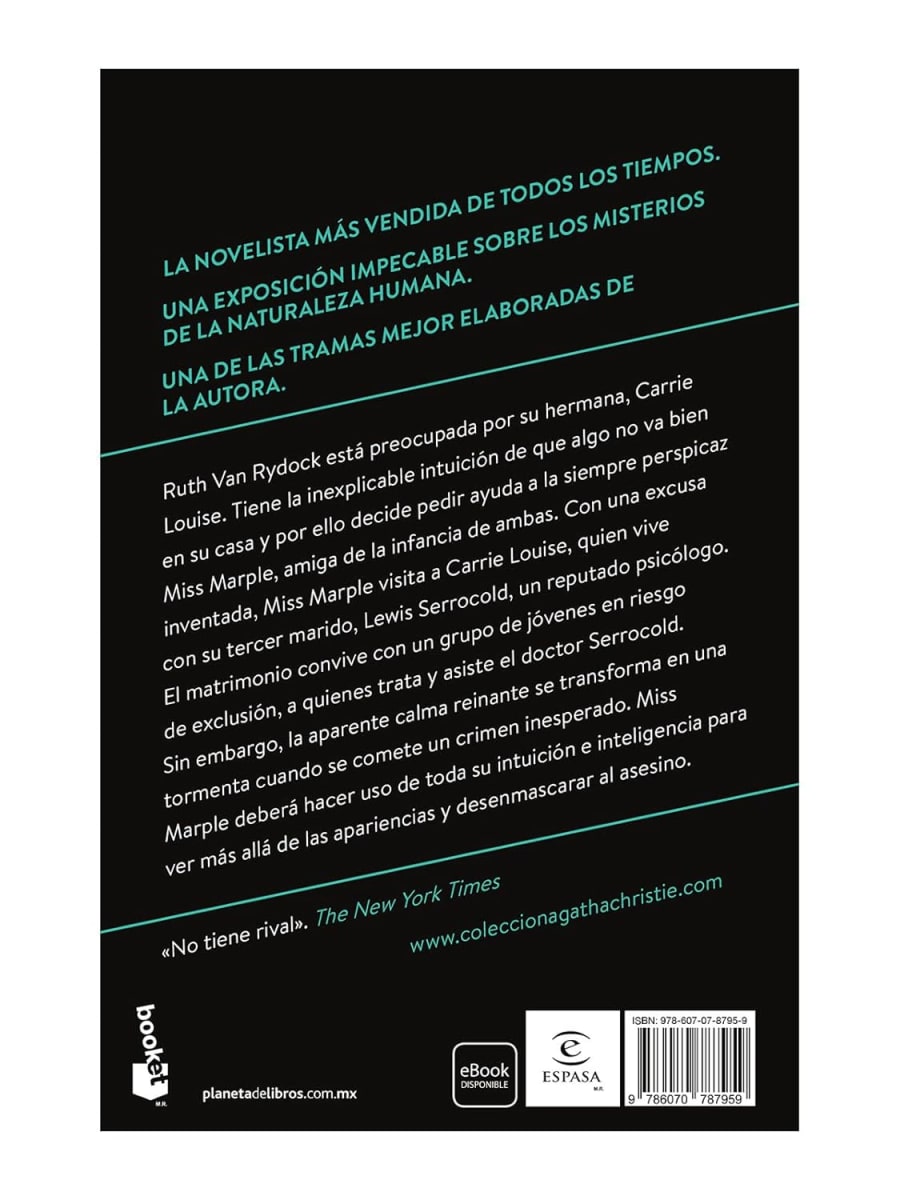 LA NOVELISTA MÁS VENDIDA DE TODOS LOS TIEMPOS.

UNA EXPOSICIÓN IMPECABLE SOBRE LOS MISTERIOS DE LA NATURALEZA HUMANA.

UNA DE LAS TRAMAS MEJOR ELABORADAS DE LA AUTORA.

Ruth Van Rydock está preocupada por su hermana, Carrie Louise. Tiene la inexplicable intuición de que algo no va bien en su casa y por ello decide pedir ayuda a la siempre perspicaz Miss Marple, amiga de la infancia de ambas. Con una excusa inventada, Miss Marple visita a Carrie Louise, quien vive con su tercer marido, Lewis Serrocold, un reputado psicólogo. El matrimonio convive con un grupo de jóvenes en riesgo de exclusión, a quienes trata y asiste el doctor Serrocold. Sin embargo, la aparente calma reinante se transforma en una tormenta cuando se comete un crimen inesperado. Miss Marple deberá hacer uso de toda su intuición e inteligencia para ver más allá de las apariencias y desenmascarar al asesino.

«No tiene rival». The New York Times

www.coleccionagathachristie.com

booket M.R.

planetadelibros.com.mx

eBook DISPONIBLE

ESPASA M.R.

ISBN: 978-607-07-8795-9

9 786070 787959